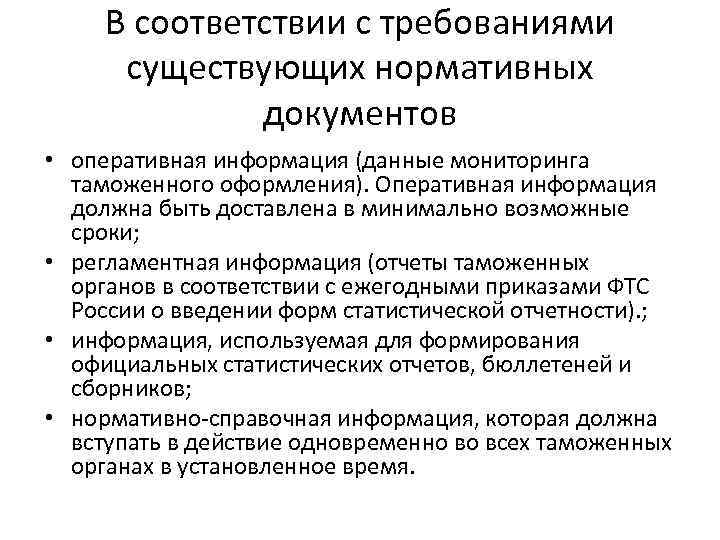 В соответствии с требованиями существующих нормативных документов

• оперативная информация (данные мониторинга таможенного оформления). Оперативная информация должна быть доставлена в минимально возможные сроки;
• регламентная информация (отчеты таможенных органов в соответствии с ежегодными приказами ФТС России о введении форм статистической отчетности).;
• информация, используемая для формирования официальных статистических отчетов, бюллетеней и сборников;
• нормативно-справочная информация, которая должна вступать в действие одновременно во всех таможенных органах в установленное время.